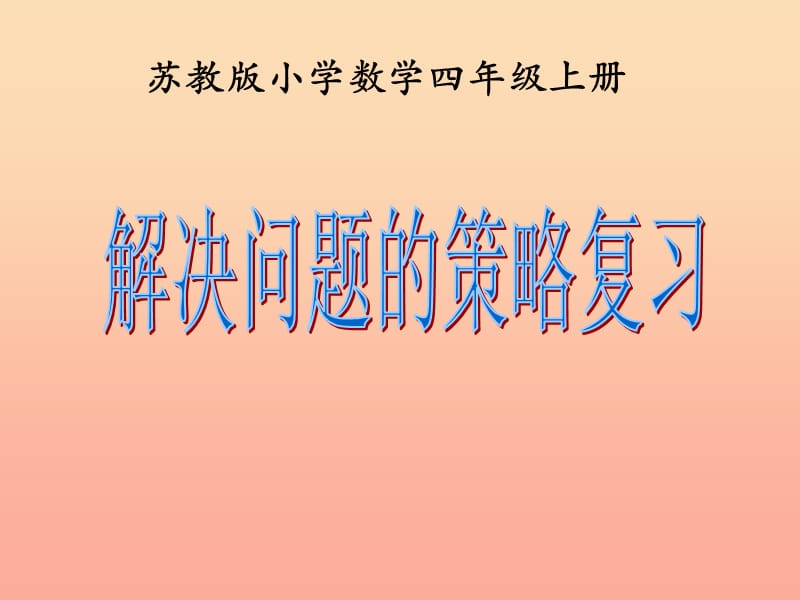 苏教版小学数学四年级上册

解决问题的策略复习